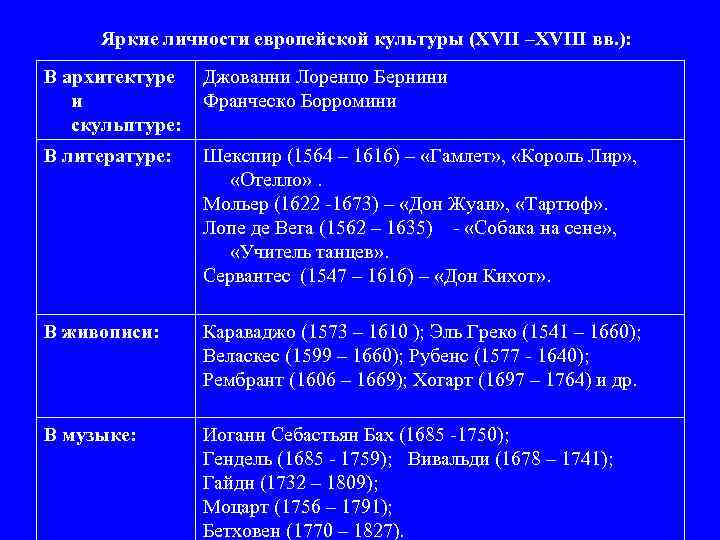 Яркие личности европейской культуры (XVII –XVIII вв.):

| В архитектуре и скульптуре: | Джованни Лоренцо Бернини Франческо Борромини |
|---|---|
| В литературе: | Шекспир (1564 – 1616) – «Гамлет», «Король Лир», «Отелло» . Мольер (1622 -1673) – «Дон Жуан», «Тартюф». Лопе де Вега (1562 – 1635) - «Собака на сене», «Учитель танцев». Сервантес (1547 – 1616) – «Дон Кихот». |
| В живописи: | Караваджо (1573 – 1610 ); Эль Греко (1541 – 1660); Веласкес (1599 – 1660); Рубенс (1577 - 1640); Рембрант (1606 – 1669); Хогарт (1697 – 1764) и др. |
| В музыке: | Иоганн Себастьян Бах (1685 -1750); Гендель (1685 - 1759); Вивальди (1678 – 1741); Гайдн (1732 – 1809); Моцарт (1756 – 1791); Бетховен (1770 – 1827). |